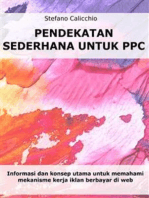 Stefano Calicchio

PENDEKATAN SEDERHANA UNTUK PPC

Informasi dan konsep utama untuk memahami mekanisme kerja iklan berbayar di web